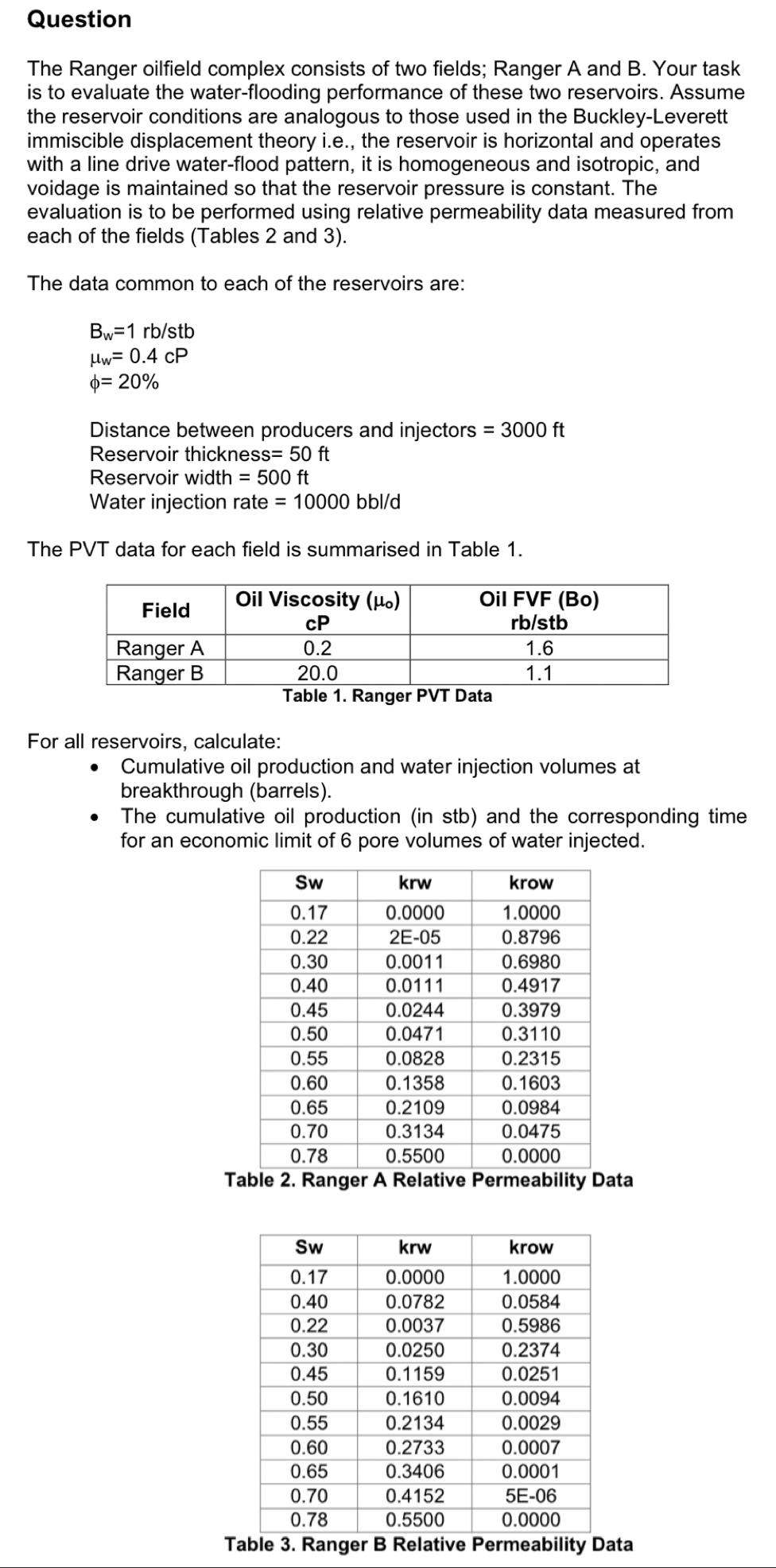 Question

The Ranger oilfield complex consists of two fields; Ranger A and B. Your task is to evaluate the water-flooding performance of these two reservoirs. Assume the reservoir conditions are analogous to those used in the Buckley-Leverett immiscible displacement theory i.e., the reservoir is horizontal and operates with a line drive water-flood pattern, it is homogeneous and isotropic, and voidage is maintained so that the reservoir pressure is constant. The evaluation is to be performed using relative permeability data measured from each of the fields (Tables 2 and 3).

The data common to each of the reservoirs are:

$B_w$=1 rb/stb
$\mu_w$= 0.4 cP
$\phi$= 20%

Distance between producers and injectors = 3000 ft
Reservoir thickness= 50 ft
Reservoir width = 500 ft
Water injection rate = 10000 bbl/d

The PVT data for each field is summarised in Table 1.

| Field | Oil Viscosity ($\mu_o$) cP | Oil FVF (Bo) rb/stb |
|---|---|---|
| Ranger A | 0.2 | 1.6 |
| Ranger B | 20.0 | 1.1 |

Table 1. Ranger PVT Data

For all reservoirs, calculate:
• Cumulative oil production and water injection volumes at breakthrough (barrels).
• The cumulative oil production (in stb) and the corresponding time for an economic limit of 6 pore volumes of water injected.

| Sw | krw | krow |
|---|---|---|
| 0.17 | 0.0000 | 1.0000 |
| 0.22 | 2E-05 | 0.8796 |
| 0.30 | 0.0011 | 0.6980 |
| 0.40 | 0.0111 | 0.4917 |
| 0.45 | 0.0244 | 0.3979 |
| 0.50 | 0.0471 | 0.3110 |
| 0.55 | 0.0828 | 0.2315 |
| 0.60 | 0.1358 | 0.1603 |
| 0.65 | 0.2109 | 0.0984 |
| 0.70 | 0.3134 | 0.0475 |
| 0.78 | 0.5500 | 0.0000 |

Table 2. Ranger A Relative Permeability Data

| Sw | krw | krow |
|---|---|---|
| 0.17 | 0.0000 | 1.0000 |
| 0.40 | 0.0782 | 0.0584 |
| 0.22 | 0.0037 | 0.5986 |
| 0.30 | 0.0250 | 0.2374 |
| 0.45 | 0.1159 | 0.0251 |
| 0.50 | 0.1610 | 0.0094 |
| 0.55 | 0.2134 | 0.0029 |
| 0.60 | 0.2733 | 0.0007 |
| 0.65 | 0.3406 | 0.0001 |
| 0.70 | 0.4152 | 5E-06 |
| 0.78 | 0.5500 | 0.0000 |

Table 3. Ranger B Relative Permeability Data